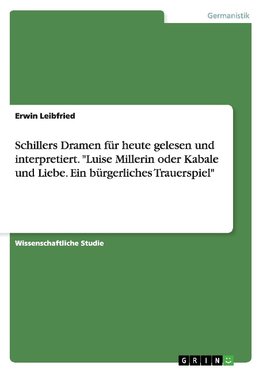 Germanistik

Erwin Leibfried

Schillers Dramen für heute gelesen und interpretiert. "Luise Millerin oder Kabale und Liebe. Ein bürgerliches Trauerspiel"

Wissenschaftliche Studie

GRIN